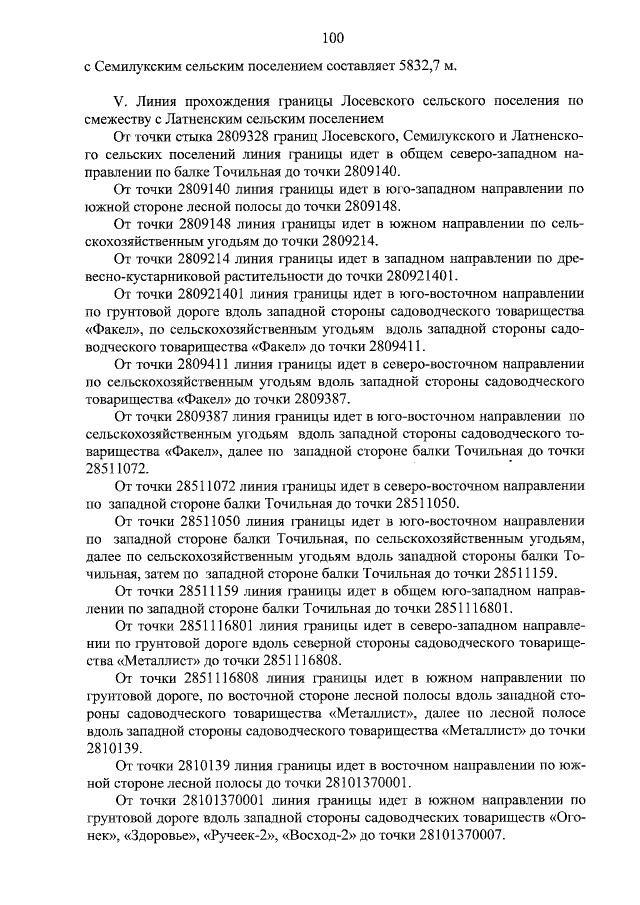 100

с Семилукским сельским поселением составляет 5832,7 м.

V. Линия прохождения границы Лосевского сельского поселения по смежеству с Латненским сельским поселением

От точки стыка 2809328 границ Лосевского, Семилукского и Латненского сельских поселений линия границы идет в общем северо-западном направлении по балке Точильная до точки 2809140.

От точки 2809140 линия границы идет в юго-западном направлении по южной стороне лесной полосы до точки 2809148.

От точки 2809148 линия границы идет в южном направлении по сельскохозяйственным угодьям до точки 2809214.

От точки 2809214 линия границы идет в западном направлении по древесно-кустарниковой растительности до точки 280921401.

От точки 280921401 линия границы идет в юго-восточном направлении по грунтовой дороге вдоль западной стороны садоводческого товарищества «Факел», по сельскохозяйственным угодьям вдоль западной стороны садоводческого товарищества «Факел» до точки 2809411.

От точки 2809411 линия границы идет в северо-восточном направлении по сельскохозяйственным угодьям вдоль западной стороны садоводческого товарищества «Факел» до точки 2809387.

От точки 2809387 линия границы идет в юго-восточном направлении по сельскохозяйственным угодьям вдоль западной стороны садоводческого товарищества «Факел», далее по западной стороне балки Точильная до точки 28511072.

От точки 28511072 линия границы идет в северо-восточном направлении по западной стороне балки Точильная до точки 28511050.

От точки 28511050 линия границы идет в юго-восточном направлении по западной стороне балки Точильная, по сельскохозяйственным угодьям, далее по сельскохозяйственным угодьям вдоль западной стороны балки Точильная, затем по западной стороне балки Точильная до точки 28511159.

От точки 28511159 линия границы идет в общем юго-западном направлении по западной стороне балки Точильная до точки 2851116801.

От точки 2851116801 линия границы идет в северо-западном направлении по грунтовой дороге вдоль северной стороны садоводческого товарищества «Металлист» до точки 2851116808.

От точки 2851116808 линия границы идет в южном направлении по грунтовой дороге, по восточной стороне лесной полосы вдоль западной стороны садоводческого товарищества «Металлист», далее по лесной полосе вдоль западной стороны садоводческого товарищества «Металлист» до точки 2810139.

От точки 2810139 линия границы идет в восточном направлении по южной стороне лесной полосы до точки 28101370001.

От точки 28101370001 линия границы идет в южном направлении по грунтовой дороге вдоль западной стороны садоводческих товариществ «Огонек», «Здоровье», «Ручеек-2», «Восход-2» до точки 28101370007.